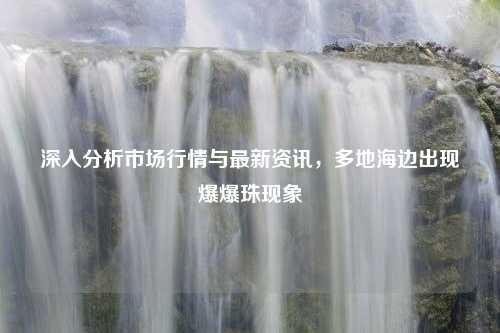 深入分析市场行情与最新资讯，多地海边出现爆爆珠现象